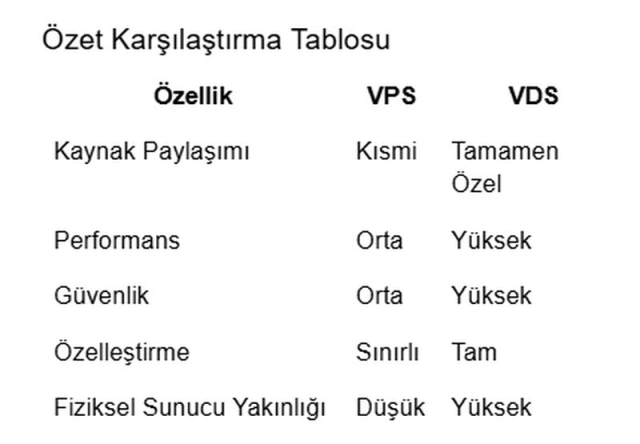 Özet Karşılaştırma Tablosu

| Özellik | VPS | VDS |
|---|---|---|
| Kaynak Paylaşımı | Kısmi | Tamamen Özel |
| Performans | Orta | Yüksek |
| Güvenlik | Orta | Yüksek |
| Özelleştirme | Sınırlı | Tam |
| Fiziksel Sunucu Yakınlığı | Düşük | Yüksek |